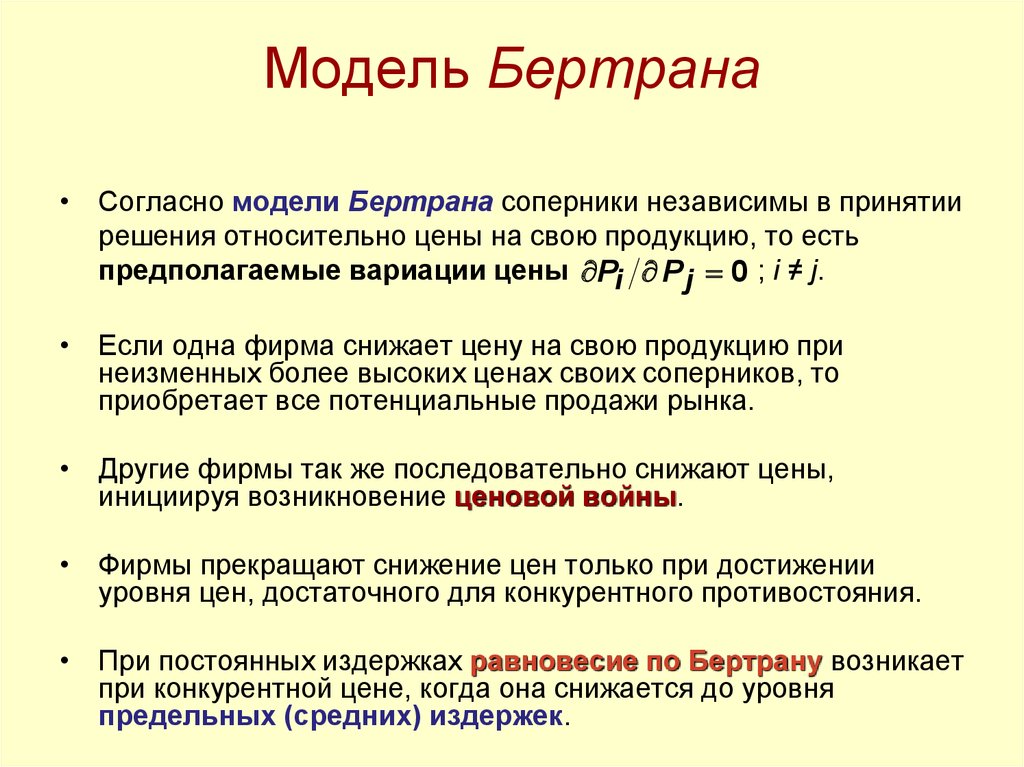 Модель Бертрана

• Согласно модели Бертрана соперники независимы в принятии решения относительно цены на свою продукцию, то есть предполагаемые вариации цены $\partial P_i / \partial P_j = 0$ ; $i \neq j$.

• Если одна фирма снижает цену на свою продукцию при неизменных более высоких ценах своих соперников, то приобретает все потенциальные продажи рынка.

• Другие фирмы так же последовательно снижают цены, инициируя возникновение ценовой войны.

• Фирмы прекращают снижение цен только при достижении уровня цен, достаточного для конкурентного противостояния.

• При постоянных издержках равновесие по Бертрану возникает при конкурентной цене, когда она снижается до уровня предельных (средних) издержек.